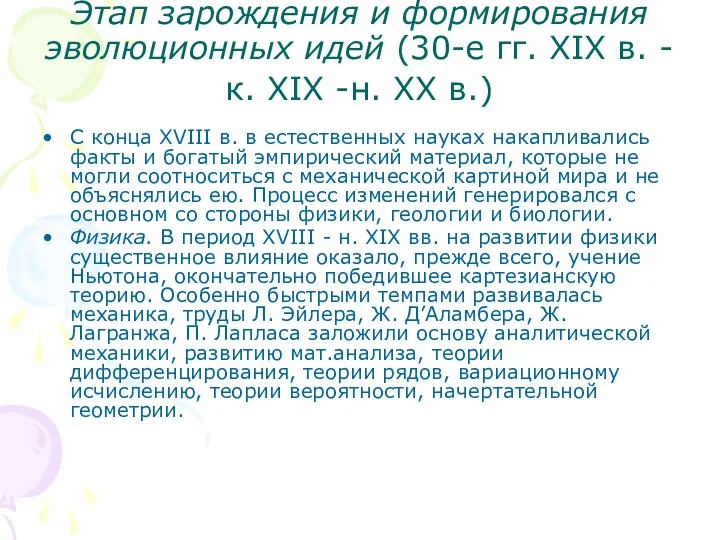 Этап зарождения и формирования эволюционных идей (30-е гг. XIX в. - к. XIX -н. XX в.)

• С конца XVIII в. в естественных науках накапливались факты и богатый эмпирический материал, которые не могли соотноситься с механической картиной мира и не объяснялись ею. Процесс изменений генерировался с основном со стороны физики, геологии и биологии.

• Физика. В период XVIII - н. XIX вв. на развитии физики существенное влияние оказало, прежде всего, учение Ньютона, окончательно победившее картезианскую теорию. Особенно быстрыми темпами развивалась механика, труды Л. Эйлера, Ж. Д'Аламбера, Ж. Лагранжа, П. Лапласа заложили основу аналитической механики, развитию мат.анализа, теории дифференцирования, теории рядов, вариационному исчислению, теории вероятности, начертательной геометрии.